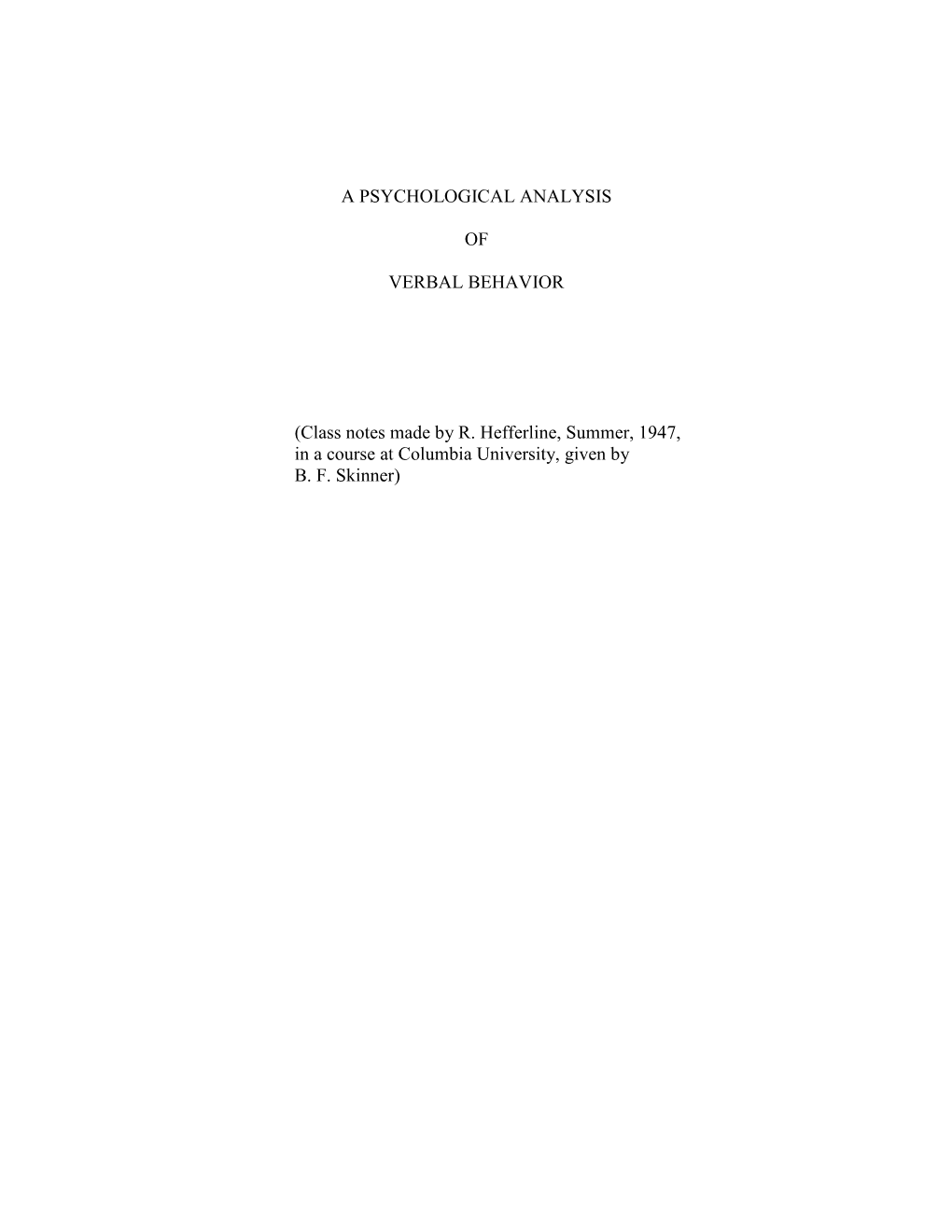 A PSYCHOLOGICAL ANALYSIS

OF

VERBAL BEHAVIOR

(Class notes made by R. Hefferline, Summer, 1947, in a course at Columbia University, given by B. F. Skinner)